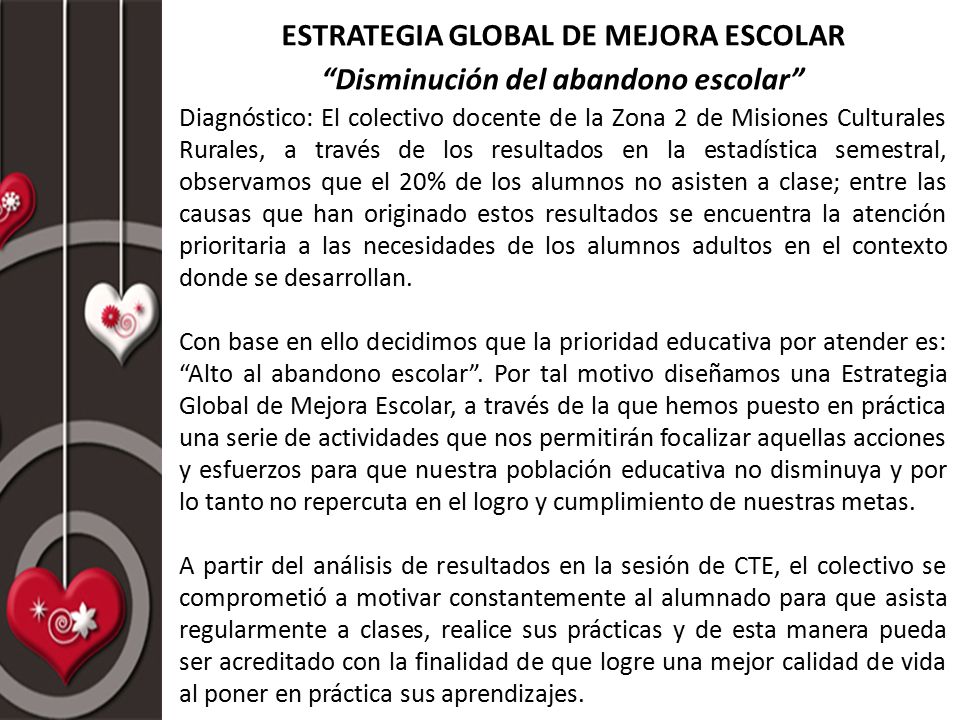 ESTRATEGIA GLOBAL DE MEJORA ESCOLAR
“Disminución del abandono escolar”

Diagnóstico: El colectivo docente de la Zona 2 de Misiones Culturales Rurales, a través de los resultados en la estadística semestral, observamos que el 20% de los alumnos no asisten a clase; entre las causas que han originado estos resultados se encuentra la atención prioritaria a las necesidades de los alumnos adultos en el contexto donde se desarrollan.

Con base en ello decidimos que la prioridad educativa por atender es: “Alto al abandono escolar”. Por tal motivo diseñamos una Estrategia Global de Mejora Escolar, a través de la que hemos puesto en práctica una serie de actividades que nos permitirán focalizar aquellas acciones y esfuerzos para que nuestra población educativa no disminuya y por lo tanto no repercuta en el logro y cumplimiento de nuestras metas.

A partir del análisis de resultados en la sesión de CTE, el colectivo se comprometió a motivar constantemente al alumnado para que asista regularmente a clases, realice sus prácticas y de esta manera pueda ser acreditado con la finalidad de que logre una mejor calidad de vida al poner en práctica sus aprendizajes.